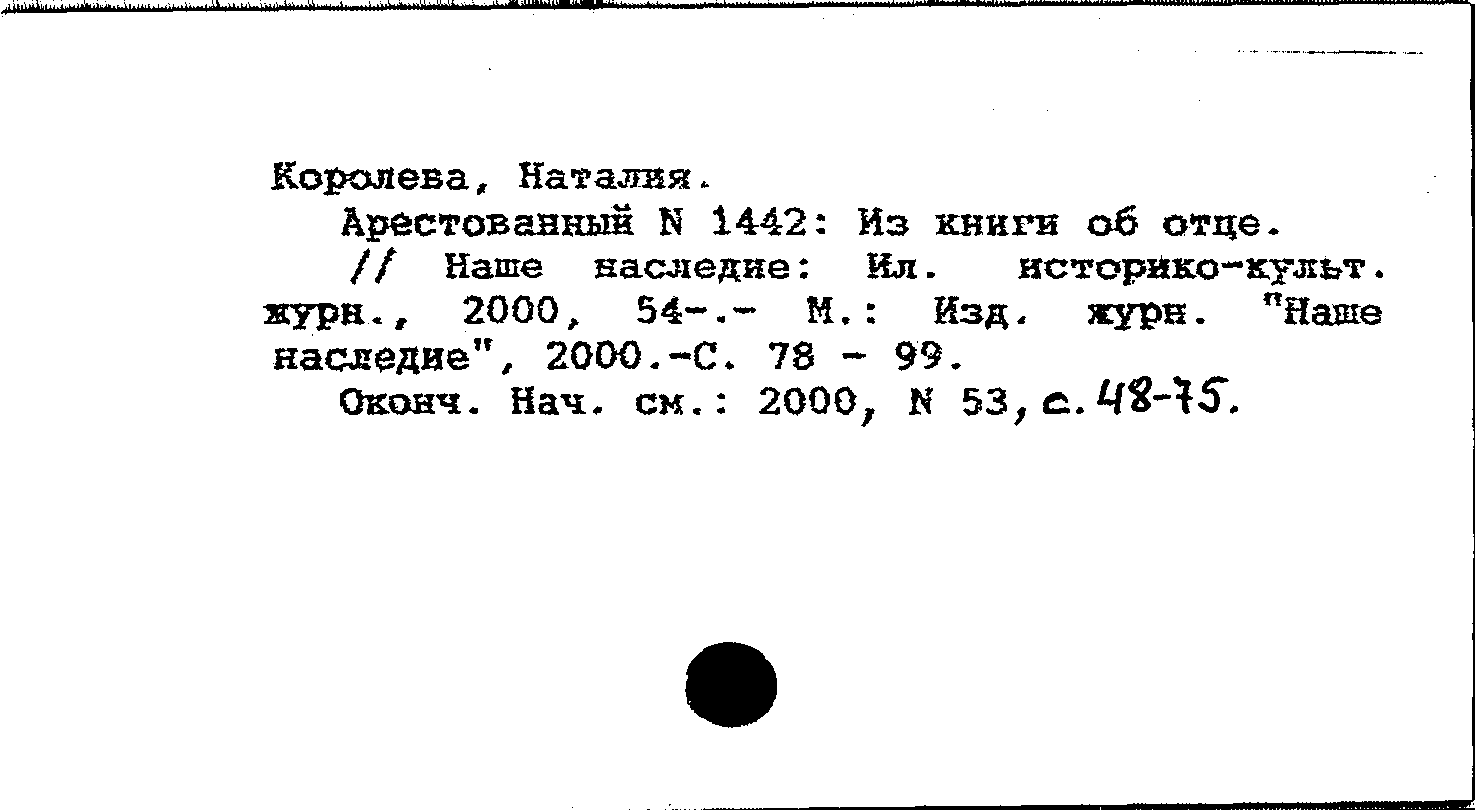 Королева, Наталия.

Арестованный N 1442: Из книги об отце.

// Наше наследие: Ил. историко-культ. журн., 2000, 54-.- М.: Изд. журн. "Наше наследие", 2000.-С. 78 - 99.

Оконч. Нач. см.: 2000, N 53, с. 48-75.